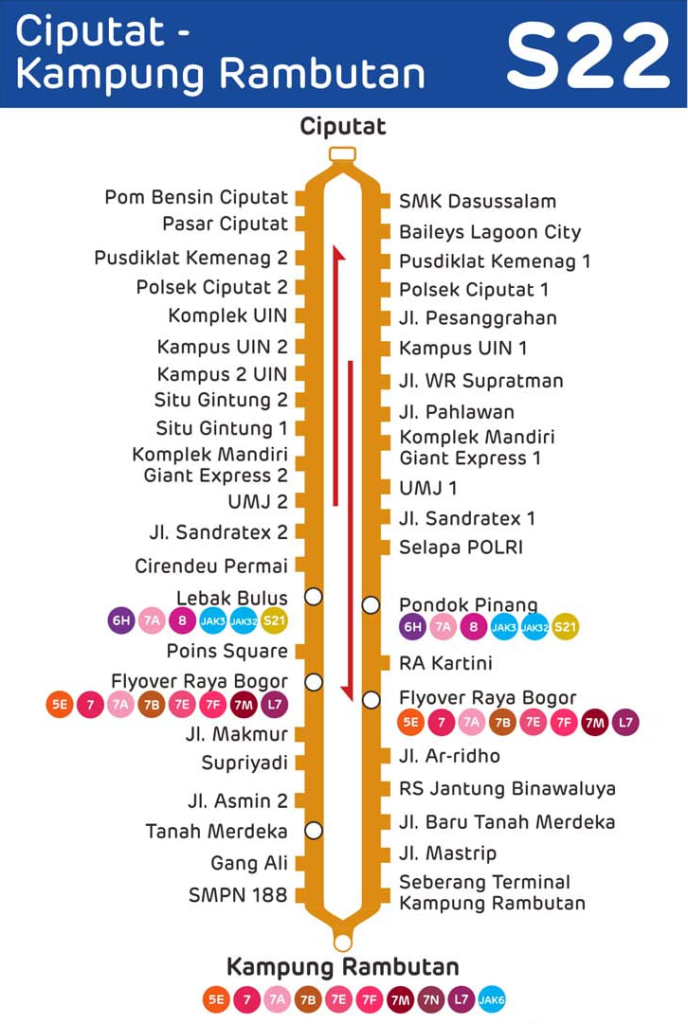 Ciputat - Kampung Rambutan

S22

Ciputat

Pom Bensin Ciputat
Pasar Ciputat
Pusdiklat Kemenag 2
Polsek Ciputat 2
Komplek UIN
Kampus UIN 2
Kampus 2 UIN
Situ Gintung 2
Situ Gintung 1
Komplek Mandiri Giant Express 2
UMJ 2
Jl. Sandratex 2
Cirendeu Permai
Lebak Bulus
6H 7A 8 JAK3 JAK32 S21
Poins Square
Flyover Raya Bogor
5E 7 7A 7B 7E 7F 7M L7
Jl. Makmur
Supriyadi
Jl. Asmin 2
Tanah Merdeka
Gang Ali
SMPN 188

SMK Dasussalam
Baileys Lagoon City
Pusdiklat Kemenag 1
Polsek Ciputat 1
Jl. Pesanggrahan
Kampus UIN 1
Jl. WR Supratman
Jl. Pahlawan
Komplek Mandiri Giant Express 1
UMJ 1
Jl. Sandratex 1
Selapa POLRI
Pondok Pinang
6H 7A 8 JAK3 JAK32 S21
RA Kartini
Flyover Raya Bogor
5E 7 7A 7B 7E 7F 7M L7
Jl. Ar-ridho
RS Jantung Binawaluya
Jl. Baru Tanah Merdeka
Jl. Mastrip
Seberang Terminal Kampung Rambutan

Kampung Rambutan
5E 7 7A 7B 7E 7F 7M 7N L7 JAK6